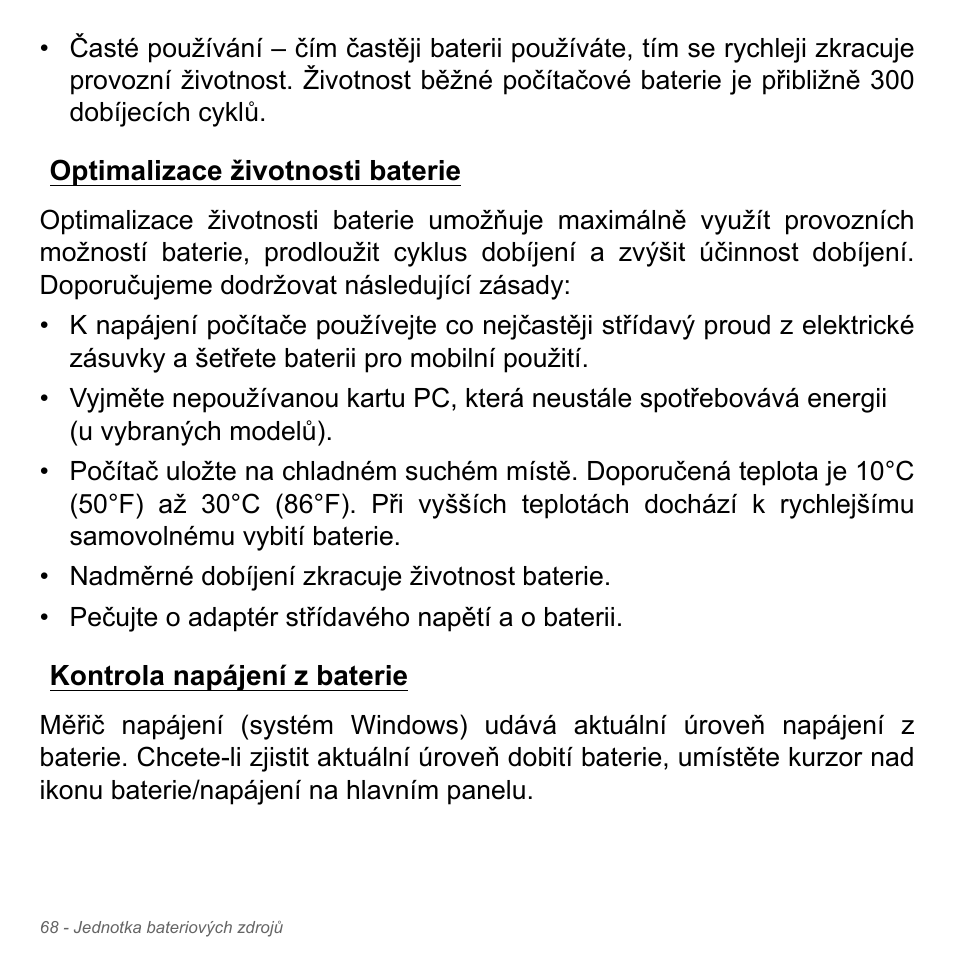 • Časté používání – čím častěji baterii používáte, tím se rychleji zkracuje provozní životnost. Životnost běžné počítačové baterie je přibližně 300 dobíjecích cyklů.

Optimalizace životnosti baterie

Optimalizace životnosti baterie umožňuje maximálně využít provozních možností baterie, prodloužit cyklus dobíjení a zvýšit účinnost dobíjení. Doporučujeme dodržovat následující zásady:

• K napájení počítače používejte co nejčastěji střídavý proud z elektrické zásuvky a šetřete baterii pro mobilní použití.
• Vyjměte nepoužívanou kartu PC, která neustále spotřebovává energii (u vybraných modelů).
• Počítač uložte na chladném suchém místě. Doporučená teplota je 10°C (50°F) až 30°C (86°F). Při vyšších teplotách dochází k rychlejšímu samovolnému vybití baterie.
• Nadměrné dobíjení zkracuje životnost baterie.
• Pečujte o adaptér střídavého napětí a o baterii.

Kontrola napájení z baterie

Měřič napájení (systém Windows) udává aktuální úroveň napájení z baterie. Chcete-li zjistit aktuální úroveň dobití baterie, umístěte kurzor nad ikonu baterie/napájení na hlavním panelu.

68 - Jednotka bateriových zdrojů